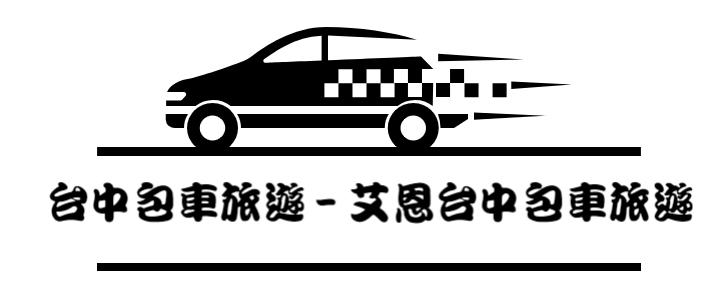 台中包車旅遊－艾恩台中包車旅遊